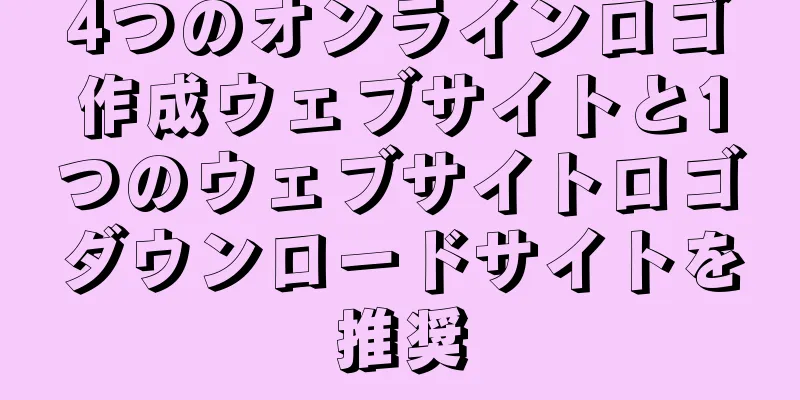 4つのオンラインロゴ作成ウェブサイトと1つのウェブサイトロゴダウンロードサイトを推奨